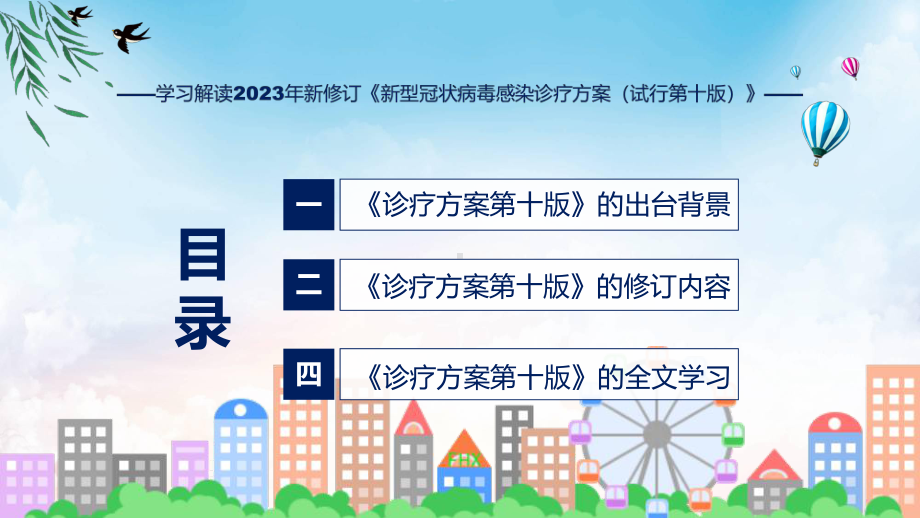 ——学习解读2023年新修订《新型冠状病毒感染诊疗方案（试行第十版）》——

目录

一 《诊疗方案第十版》的出台背景

二 《诊疗方案第十版》的修订内容

四 《诊疗方案第十版》的全文学习

FHX